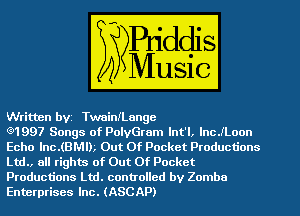 Priddis Music

Written by: Twain/Lange
©1997 Songs of PolyGram Int'l, Inc./Loon Echo Inc.(BMI); Out Of Pocket Productions Ltd., all rights of Out Of Pocket Productions Ltd. controlled by Zomba Enterprises Inc. (ASCAP)